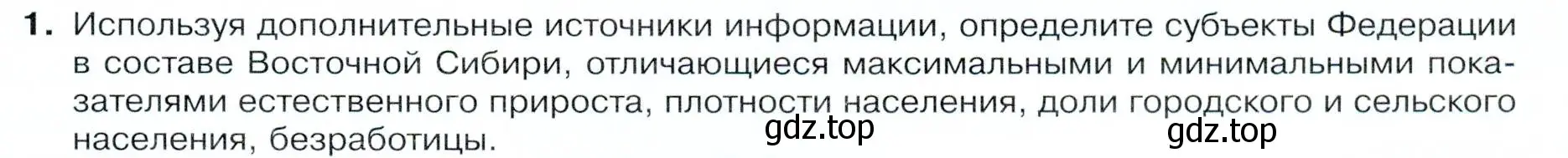 1. Используя дополнительные источники информации, определите субъекты Федерации в составе Восточной Сибири, отличающиеся максимальными и минимальными показателями естественного прироста, плотности населения, доли городского и сельского населения, безработицы.

gdz.top

gdz.top